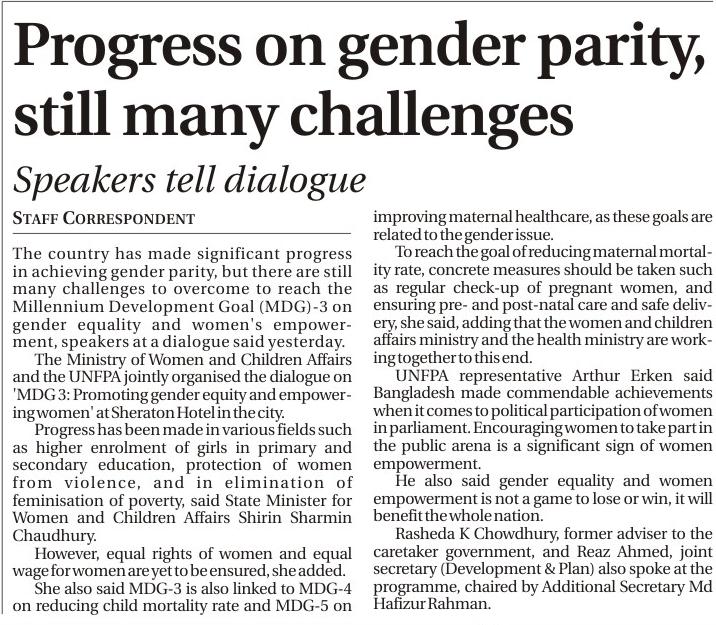 Progress on gender parity, still many challenges

Speakers tell dialogue

STAFF CORRESPONDENT

The country has made significant progress in achieving gender parity, but there are still many challenges to overcome to reach the Millennium Development Goal (MDG)-3 on gender equality and women's empowerment, speakers at a dialogue said yesterday.

The Ministry of Women and Children Affairs and the UNFPA jointly organised the dialogue on 'MDG 3: Promoting gender equity and empowering women' at Sheraton Hotel in the city.

Progress has been made in various fields such as higher enrolment of girls in primary and secondary education, protection of women from violence, and in elimination of feminisation of poverty, said State Minister for Women and Children Affairs Shirin Sharmin Chaudhury.

However, equal rights of women and equal wage for women are yet to be ensured, she added.

She also said MDG-3 is also linked to MDG-4 on reducing child mortality rate and MDG-5 on improving maternal healthcare, as these goals are related to the gender issue.

To reach the goal of reducing maternal mortality rate, concrete measures should be taken such as regular check-up of pregnant women, and ensuring pre- and post-natal care and safe delivery, she said, adding that the women and children affairs ministry and the health ministry are working together to this end.

UNFPA representative Arthur Erken said Bangladesh made commendable achievements when it comes to political participation of women in parliament. Encouraging women to take part in the public arena is a significant sign of women empowerment.

He also said gender equality and women empowerment is not a game to lose or win, it will benefit the whole nation.

Rasheda K Chowdhury, former adviser to the caretaker government, and Reaz Ahmed, joint secretary (Development & Plan) also spoke at the programme, chaired by Additional Secretary Md Hafizur Rahman.